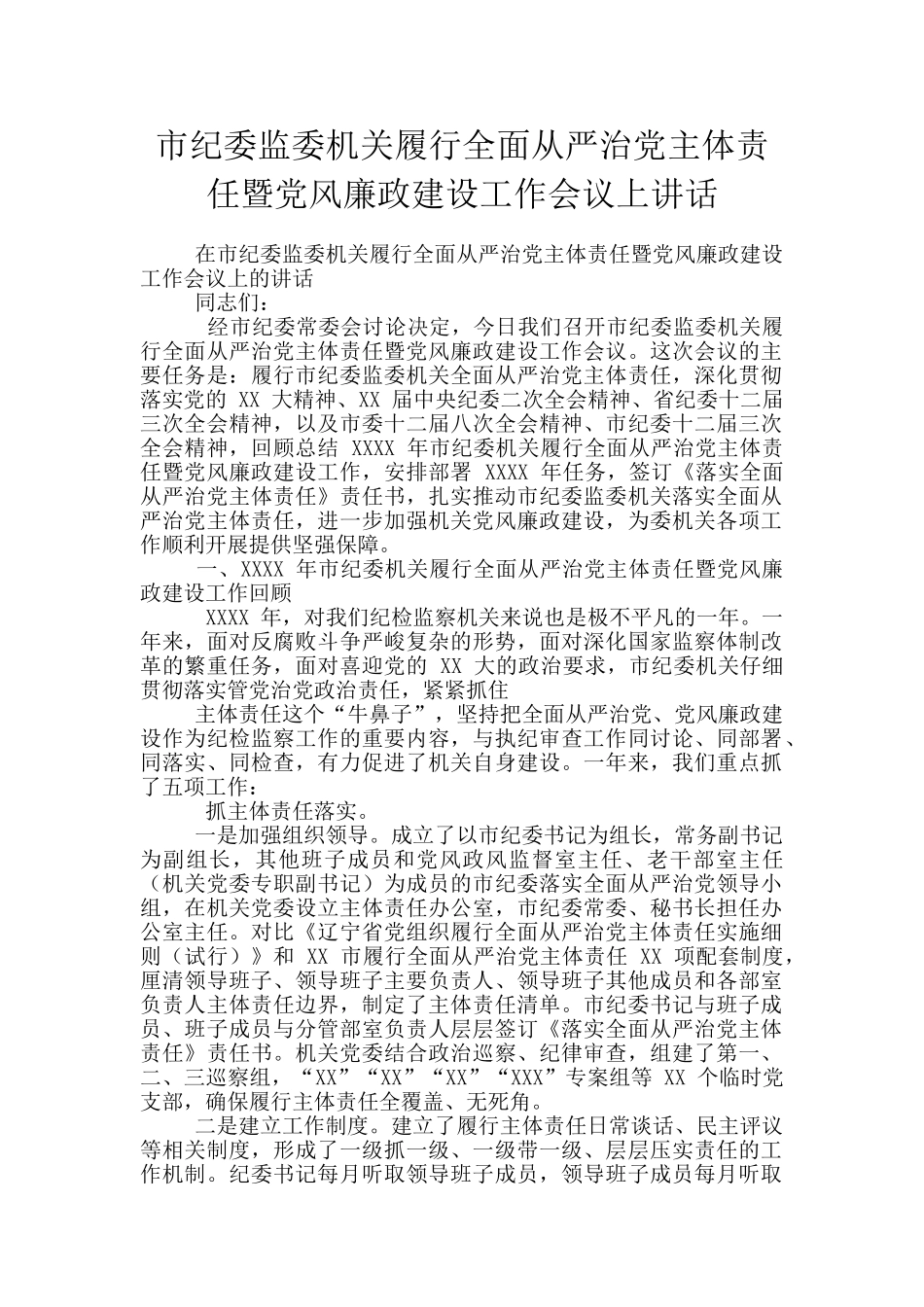 市纪委监委机关履行全面从严治党主体责任暨党风廉政建设工作会议上讲话

在市纪委监委机关履行全面从严治党主体责任暨党风廉政建设工作会议上的讲话

同志们：

经市纪委常委会讨论决定，今日我们召开市纪委监委机关履行全面从严治党主体责任暨党风廉政建设工作会议。这次会议的主要任务是：履行市纪委监委机关全面从严治党主体责任，深化贯彻落实党的 XX 大精神、XX 届中央纪委二次全会精神、省纪委十二届三次全会精神，以及市委十二届八次全会精神、市纪委十二届三次全会精神，回顾总结 XXXX 年市纪委机关履行全面从严治党主体责任暨党风廉政建设工作，安排部署 XXXX 年任务，签订《落实全面从严治党主体责任》责任书，扎实推动市纪委监委机关落实全面从严治党主体责任，进一步加强机关党风廉政建设，为委机关各项工作顺利开展提供坚强保障。

一、XXXX 年市纪委机关履行全面从严治党主体责任暨党风廉政建设工作回顾

XXXX 年，对我们纪检监察机关来说也是极不平凡的一年。一年来，面对反腐败斗争严峻复杂的形势，面对深化国家监察体制改革的繁重任务，面对喜迎党的 XX 大的政治要求，市纪委机关仔细贯彻落实管党治党政治责任，紧紧抓住

主体责任这个“牛鼻子”，坚持把全面从严治党、党风廉政建设作为纪检监察工作的重要内容，与执纪审查工作同讨论、同部署、同落实、同检查，有力促进了机关自身建设。一年来，我们重点抓了五项工作：

抓主体责任落实。

一是加强组织领导。成立了以市纪委书记为组长，常务副书记为副组长，其他班子成员和党风政风监督室主任、老干部室主任（机关党委专职副书记）为成员的市纪委落实全面从严治党领导小组，在机关党委设立主体责任办公室，市纪委常委、秘书长担任办公室主任。对比《辽宁省党组织履行全面从严治党主体责任实施细则（试行）》和 XX 市履行全面从严治党主体责任 XX 项配套制度，厘清领导班子、领导班子主要负责人、领导班子其他成员和各部室负责人主体责任边界，制定了主体责任清单。市纪委书记与班子成员、班子成员与分管部室负责人层层签订《落实全面从严治党主体责任》责任书。机关党委结合政治巡察、纪律审查，组建了第一、二、三巡察组，“XX”“XX”“XX”“XXX”专案组等 XX 个临时党支部，确保履行主体责任全覆盖、无死角。

二是建立工作制度。建立了履行主体责任日常谈话、民主评议等相关制度，形成了一级抓一级、一级带一级、层层压实责任的工作机制。纪委书记每月听取领导班子成员，领导班子成员每月听取